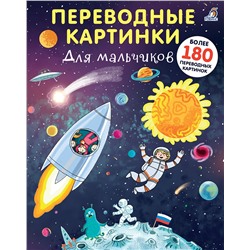 ПЕРЕВОДНЫЕ КАРТИНКИ

Для мальчиков

БОЛЕЕ 180 ПЕРЕВОДНЫХ КАРТИНОК